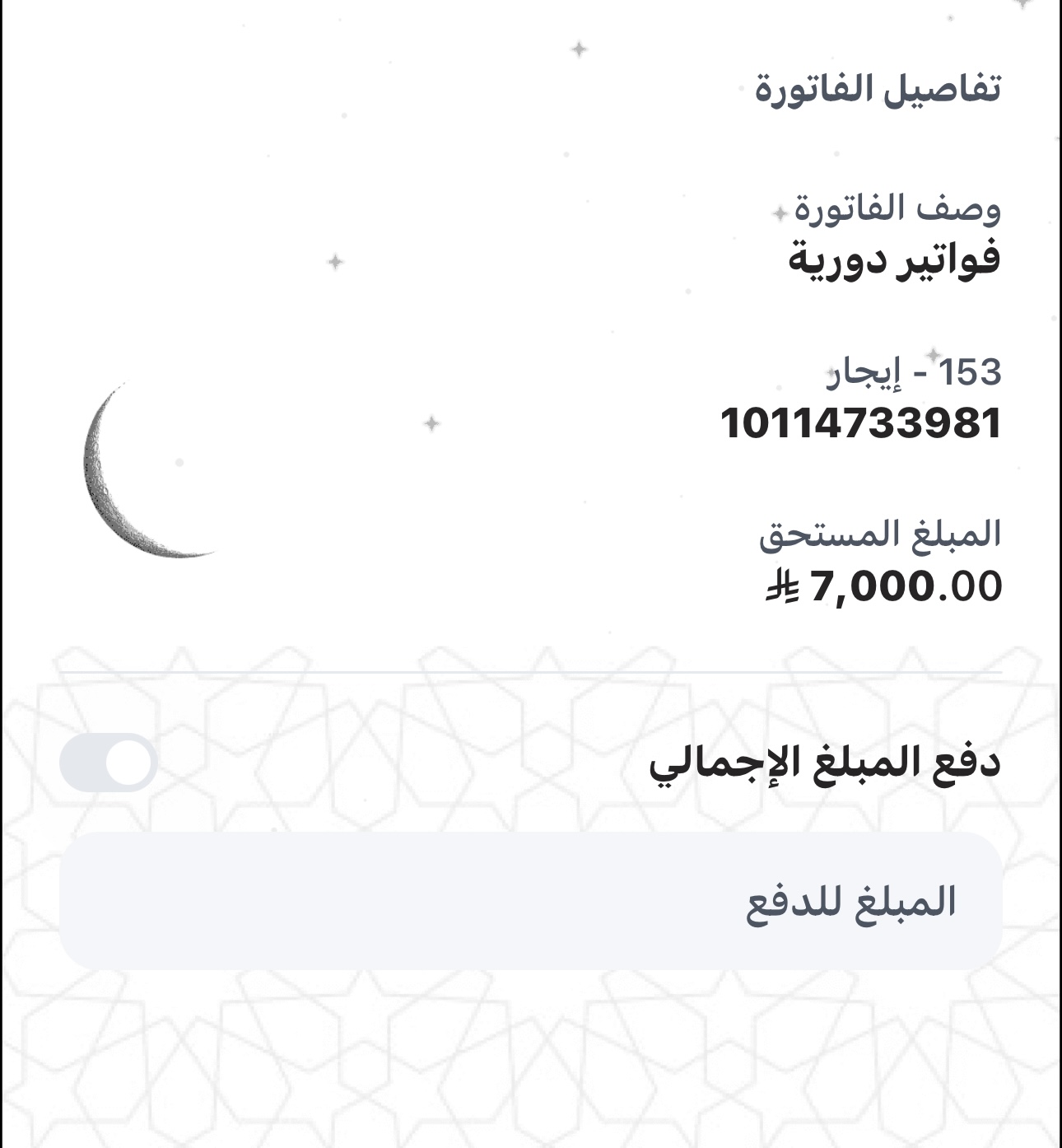 تفاصيل الفاتورة

وصف الفاتورة
فواتير دورية

153 - إيجار
10114733981

المبلغ المستحق
7,000.00 ⃁

دفع المبلغ الإجمالي

المبلغ للدفع